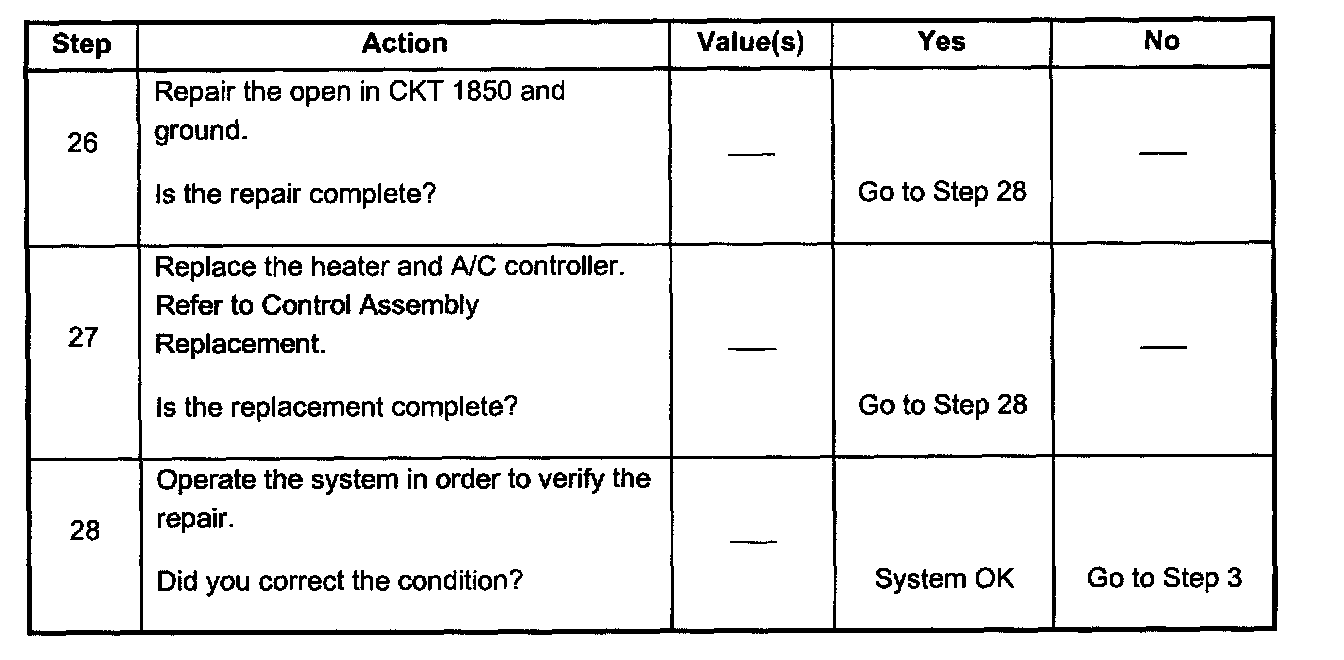 | Step | Action | Value(s) | Yes | No |
|---|---|---|---|---|
| 26 | Repair the open in CKT 1850 and ground. Is the repair complete? | — | Go to Step 28 | — |
| 27 | Replace the heater and A/C controller. Refer to Control Assembly Replacement. Is the replacement complete? | — | Go to Step 28 | — |
| 28 | Operate the system in order to verify the repair. Did you correct the condition? | — | System OK | Go to Step 3 |